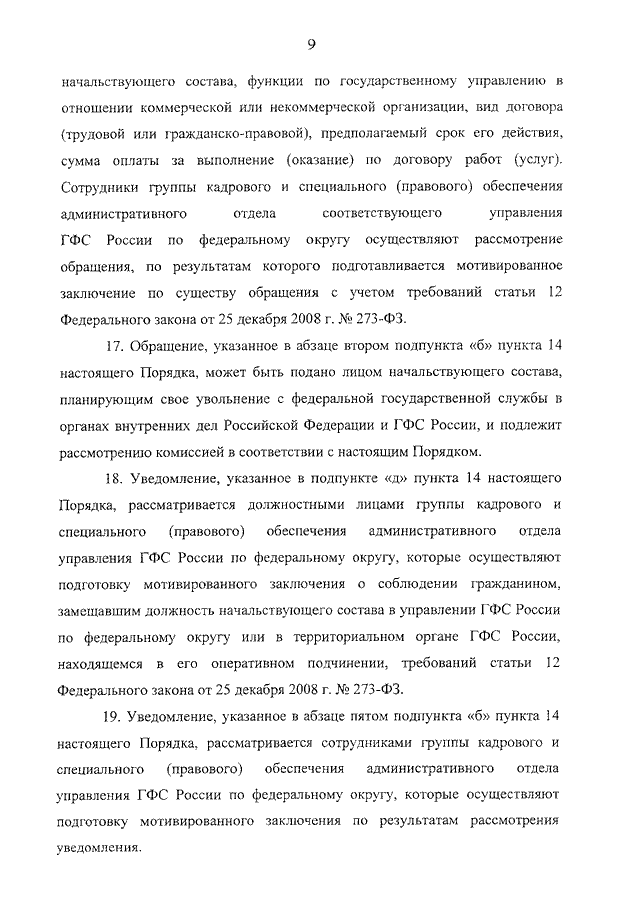 9

начальствующего состава, функции по государственному управлению в отношении коммерческой или некоммерческой организации, вид договора (трудовой или гражданско-правовой), предполагаемый срок его действия, сумма оплаты за выполнение (оказание) по договору работ (услуг). Сотрудники группы кадрового и специального (правового) обеспечения административного отдела соответствующего управления ГФС России по федеральному округу осуществляют рассмотрение обращения, по результатам которого подготавливается мотивированное заключение по существу обращения с учетом требований статьи 12 Федерального закона от 25 декабря 2008 г. № 273-ФЗ.

17. Обращение, указанное в абзаце втором подпункта «б» пункта 14 настоящего Порядка, может быть подано лицом начальствующего состава, планирующим свое увольнение с федеральной государственной службы в органах внутренних дел Российской Федерации и ГФС России, и подлежит рассмотрению комиссией в соответствии с настоящим Порядком.

18. Уведомление, указанное в подпункте «д» пункта 14 настоящего Порядка, рассматривается должностными лицами группы кадрового и специального (правового) обеспечения административного отдела управления ГФС России по федеральному округу, которые осуществляют подготовку мотивированного заключения о соблюдении гражданином, замещавшим должность начальствующего состава в управлении ГФС России по федеральному округу или в территориальном органе ГФС России, находящемся в его оперативном подчинении, требований статьи 12 Федерального закона от 25 декабря 2008 г. № 273-ФЗ.

19. Уведомление, указанное в абзаце пятом подпункта «б» пункта 14 настоящего Порядка, рассматривается сотрудниками группы кадрового и специального (правового) обеспечения административного отдела управления ГФС России по федеральному округу, которые осуществляют подготовку мотивированного заключения по результатам рассмотрения уведомления.